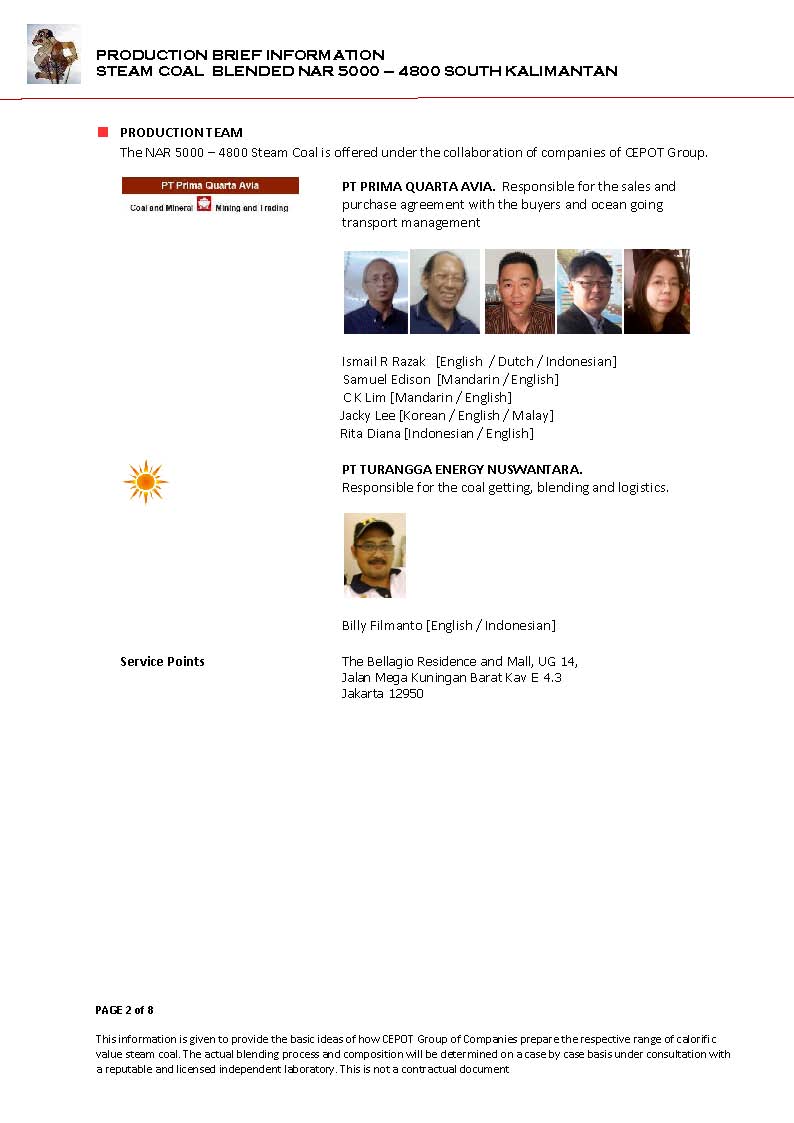 PRODUCTION BRIEF INFORMATION
STEAM COAL BLENDED NAR 5000 – 4800 SOUTH KALIMANTAN

PRODUCTION TEAM
The NAR 5000 – 4800 Steam Coal is offered under the collaboration of companies of CEPOT Group.

PT Prima Quarta Avia
Coal and Mineral Mining and Trading

PT PRIMA QUARTA AVIA. Responsible for the sales and purchase agreement with the buyers and ocean going transport management

Ismail R Razak [English / Dutch / Indonesian]
Samuel Edison [Mandarin / English]
C K Lim [Mandarin / English]
Jacky Lee [Korean / English / Malay]
Rita Diana [Indonesian / English]

PT TURANGGA ENERGY NUSWANTARA.
Responsible for the coal getting, blending and logistics.

Billy Filmanto [English / Indonesian]

Service Points

The Bellagio Residence and Mall, UG 14,
Jalan Mega Kuningan Barat Kav E 4.3
Jakarta 12950

PAGE 2 of 8

This information is given to provide the basic ideas of how CEPOT Group of Companies prepare the respective range of calorific value steam coal. The actual blending process and composition will be determined on a case by case basis under consultation with a reputable and licensed independent laboratory. This is not a contractual document